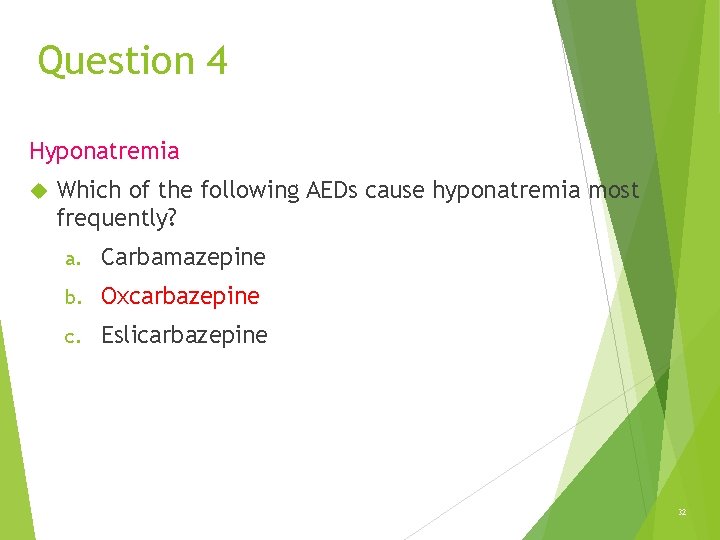 Question 4

Hyponatremia

Which of the following AEDs cause hyponatremia most frequently?

a. Carbamazepine

b. Oxcarbazepine

c. Eslicarbazepine

32